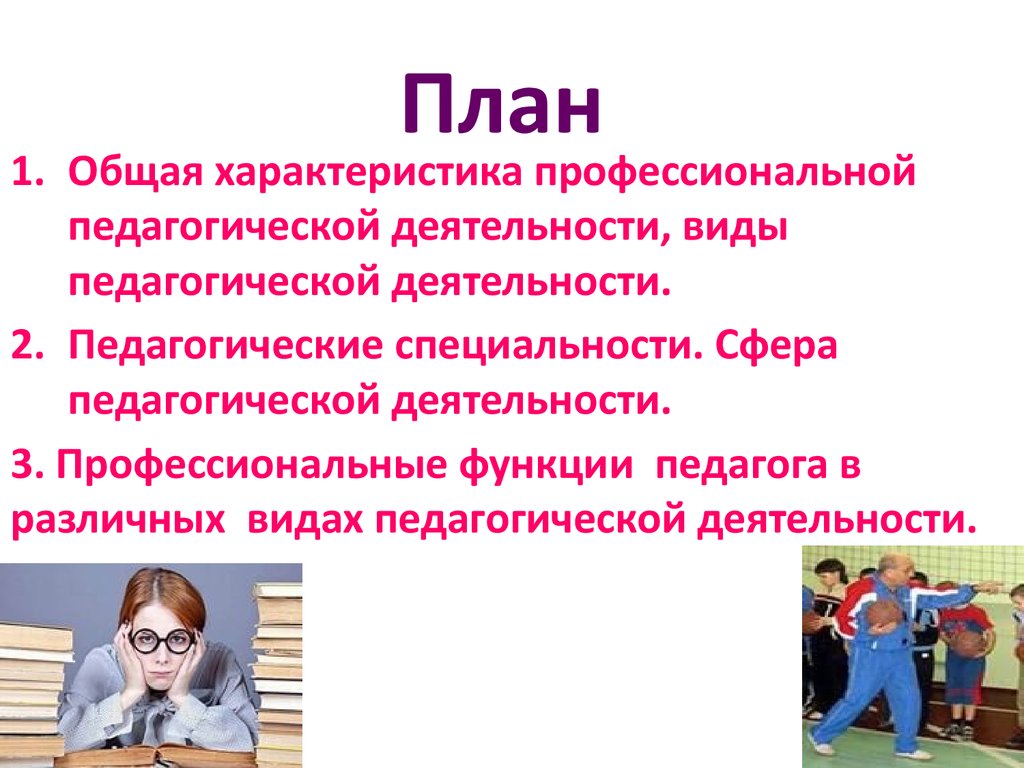 План

1. Общая характеристика профессиональной педагогической деятельности, виды педагогической деятельности.

2. Педагогические специальности. Сфера педагогической деятельности.

3. Профессиональные функции педагога в различных видах педагогической деятельности.